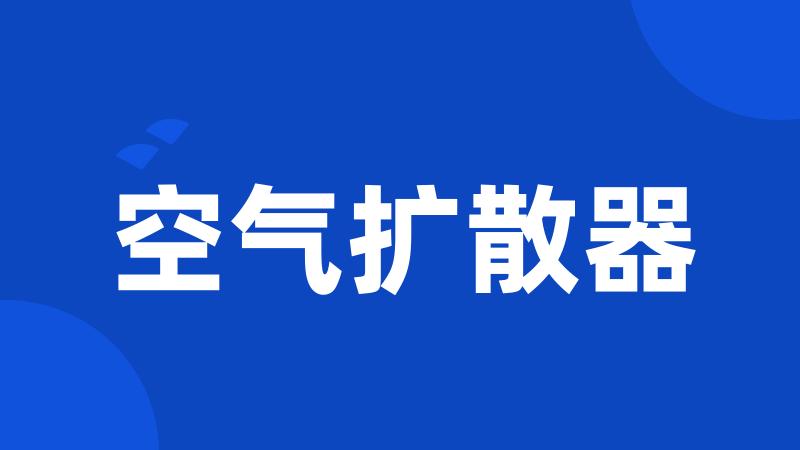 空气扩散器